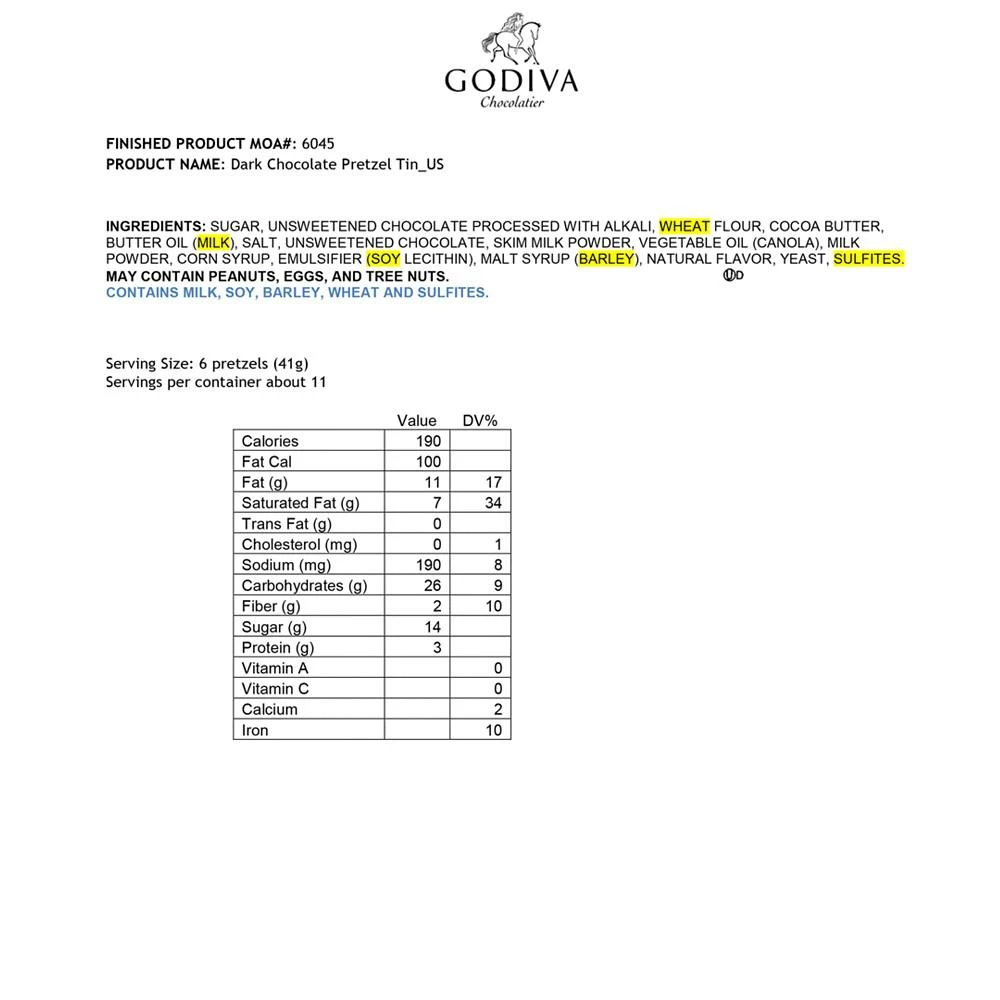 GODIVA
Chocolatier

FINISHED PRODUCT MOA#: 6045
PRODUCT NAME: Dark Chocolate Pretzel Tin_US

INGREDIENTS: SUGAR, UNSWEETENED CHOCOLATE PROCESSED WITH ALKALI, WHEAT FLOUR, COCOA BUTTER, BUTTER OIL (MILK), SALT, UNSWEETENED CHOCOLATE, SKIM MILK POWDER, VEGETABLE OIL (CANOLA), MILK POWDER, CORN SYRUP, EMULSIFIER (SOY LECITHIN), MALT SYRUP (BARLEY), NATURAL FLAVOR, YEAST, SULFITES.
MAY CONTAIN PEANUTS, EGGS, AND TREE NUTS. ⓊD
CONTAINS MILK, SOY, BARLEY, WHEAT AND SULFITES.

Serving Size: 6 pretzels (41g)
Servings per container about 11

| | Value | DV% |
|---|---|---|
| Calories | 190 | |
| Fat Cal | 100 | |
| Fat (g) | 11 | 17 |
| Saturated Fat (g) | 7 | 34 |
| Trans Fat (g) | 0 | |
| Cholesterol (mg) | 0 | 1 |
| Sodium (mg) | 190 | 8 |
| Carbohydrates (g) | 26 | 9 |
| Fiber (g) | 2 | 10 |
| Sugar (g) | 14 | |
| Protein (g) | 3 | |
| Vitamin A | | 0 |
| Vitamin C | | 0 |
| Calcium | | 2 |
| Iron | | 10 |